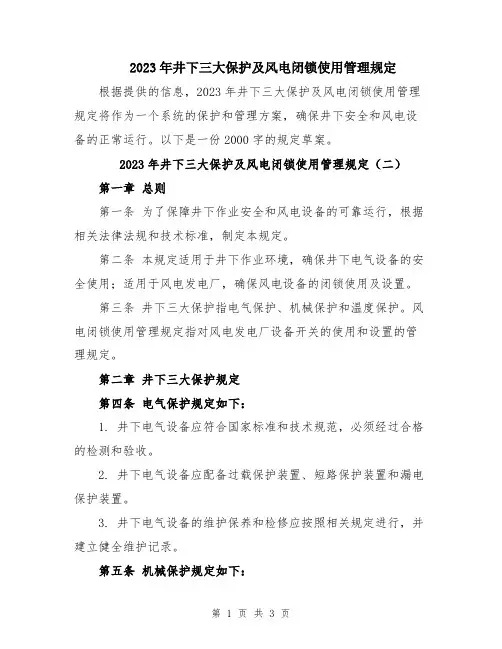 2023年井下三大保护及风电闭锁使用管理规定

根据提供的信息，2023年井下三大保护及风电闭锁使用管理规定将作为一个系统的保护和管理方案，确保井下安全和风电设备的正常运行。以下是一份2000字的规定草案。

2023年井下三大保护及风电闭锁使用管理规定（二）

第一章 总则

第一条 为了保障井下作业安全和风电设备的可靠运行，根据相关法律法规和技术标准，制定本规定。

第二条 本规定适用于井下作业环境，确保井下电气设备的安全使用；适用于风电发电厂，确保风电设备的闭锁使用及设置。

第三条 井下三大保护指电气保护、机械保护和温度保护。风电闭锁使用管理规定指对风电发电厂设备开关的使用和设置的管理规定。

第二章 井下三大保护规定

第四条 电气保护规定如下：

1. 井下电气设备应符合国家标准和技术规范，必须经过合格的检测和验收。

2. 井下电气设备应配备过载保护装置、短路保护装置和漏电保护装置。

3. 井下电气设备的维护保养和检修应按照相关规定进行，并建立健全维护记录。

第五条 机械保护规定如下：

第 1 页 共 3 页